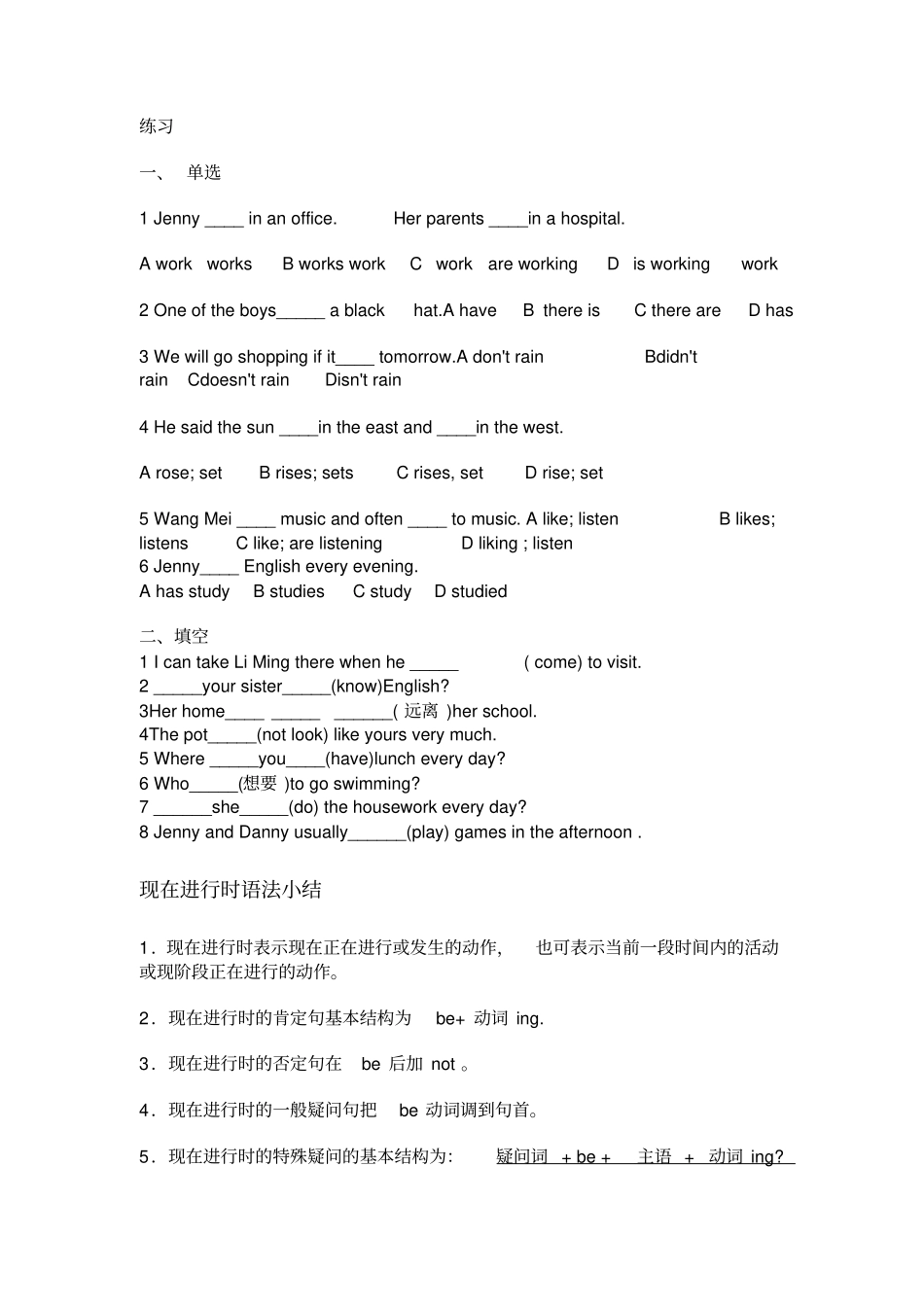 练习

一、 单选

1 Jenny ____ in an office. Her parents ____in a hospital.

A work works B works work C work are working D is working work

2 One of the boys_____ a black hat.A have B there is C there are D has

3 We will go shopping if it____ tomorrow.A don't rain Bdidn't rain Cdoesn't rain Disn't rain

4 He said the sun ____in the east and ____in the west.

A rose; set B rises; sets C rises, set D rise; set

5 Wang Mei ____ music and often ____ to music. A like; listen B likes; listens C like; are listening D liking ; listen
6 Jenny____ English every evening.
A has study B studies C study D studied

二、填空
1 I can take Li Ming there when he _____ ( come) to visit.
2 _____your sister_____(know)English?
3Her home____ _____ ______( 远离 )her school.
4The pot_____(not look) like yours very much.
5 Where _____you____(have)lunch every day?
6 Who_____(想要 )to go swimming?
7 ______she_____(do) the housework every day?
8 Jenny and Danny usually______(play) games in the afternoon .

现在进行时语法小结

1．现在进行时表示现在正在进行或发生的动作， 也可表示当前一段时间内的活动或现阶段正在进行的动作。

2．现在进行时的肯定句基本结构为 be+ 动词 ing.

3．现在进行时的否定句在 be 后加 not 。

4．现在进行时的一般疑问句把 be 动词调到句首。

5．现在进行时的特殊疑问的基本结构为: 疑问词 + be + 主语 + 动词 ing?